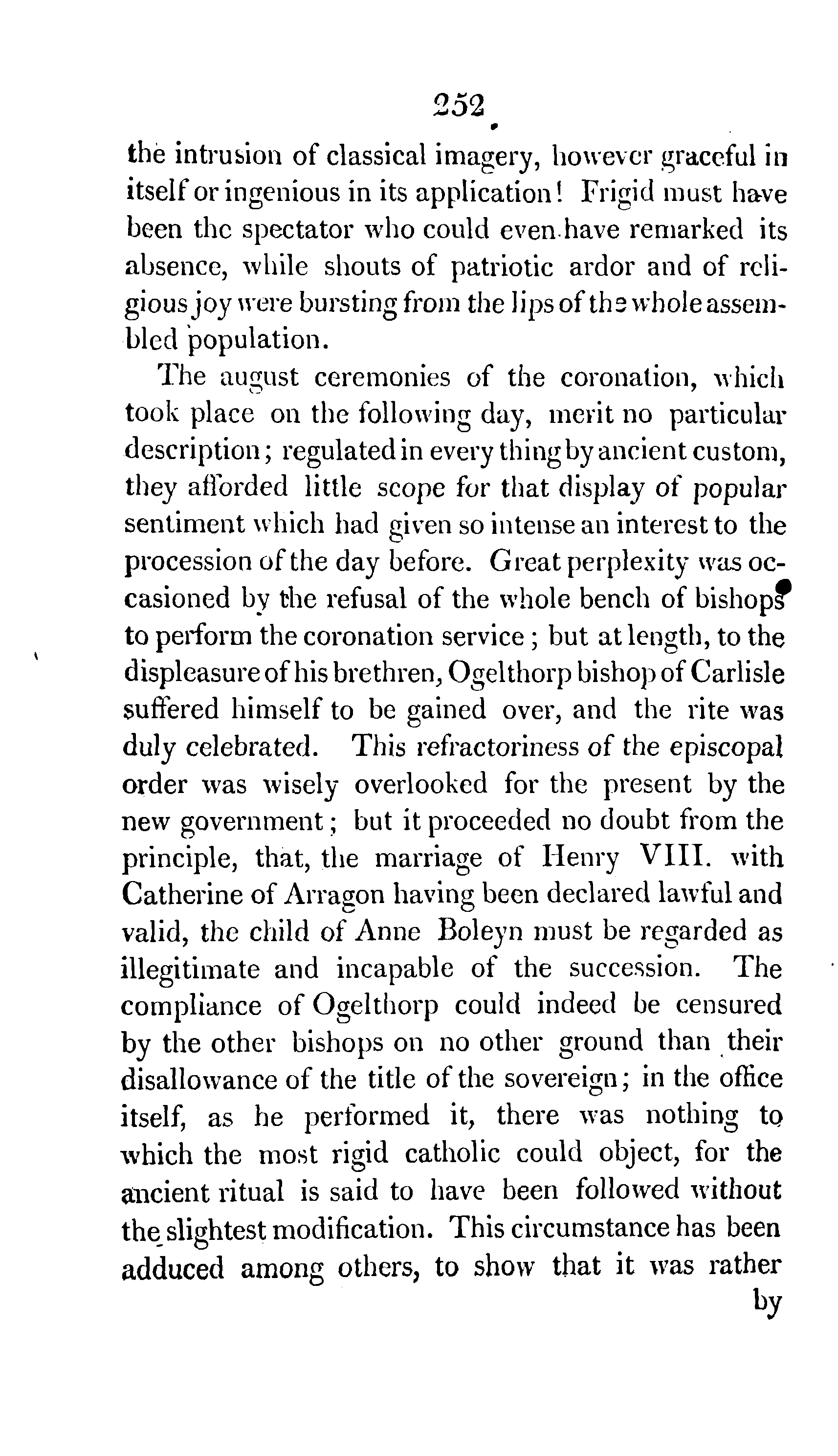 252

the intrusion of classical imagery, however graceful in itself or ingenious in its application! Frigid must have been the spectator who could even have remarked its absence, while shouts of patriotic ardor and of religious joy were bursting from the lips of the whole assembled population.

The august ceremonies of the coronation, which took place on the following day, merit no particular description; regulated in every thing by ancient custom, they afforded little scope for that display of popular sentiment which had given so intense an interest to the procession of the day before. Great perplexity was occasioned by the refusal of the whole bench of bishops to perform the coronation service; but at length, to the displeasure of his brethren, Ogelthorp bishop of Carlisle suffered himself to be gained over, and the rite was duly celebrated. This refractoriness of the episcopal order was wisely overlooked for the present by the new government; but it proceeded no doubt from the principle, that, the marriage of Henry VIII. with Catherine of Arragon having been declared lawful and valid, the child of Anne Boleyn must be regarded as illegitimate and incapable of the succession. The compliance of Ogelthorp could indeed be censured by the other bishops on no other ground than their disallowance of the title of the sovereign; in the office itself, as he performed it, there was nothing to which the most rigid catholic could object, for the ancient ritual is said to have been followed without the slightest modification. This circumstance has been adduced among others, to show that it was rather

by